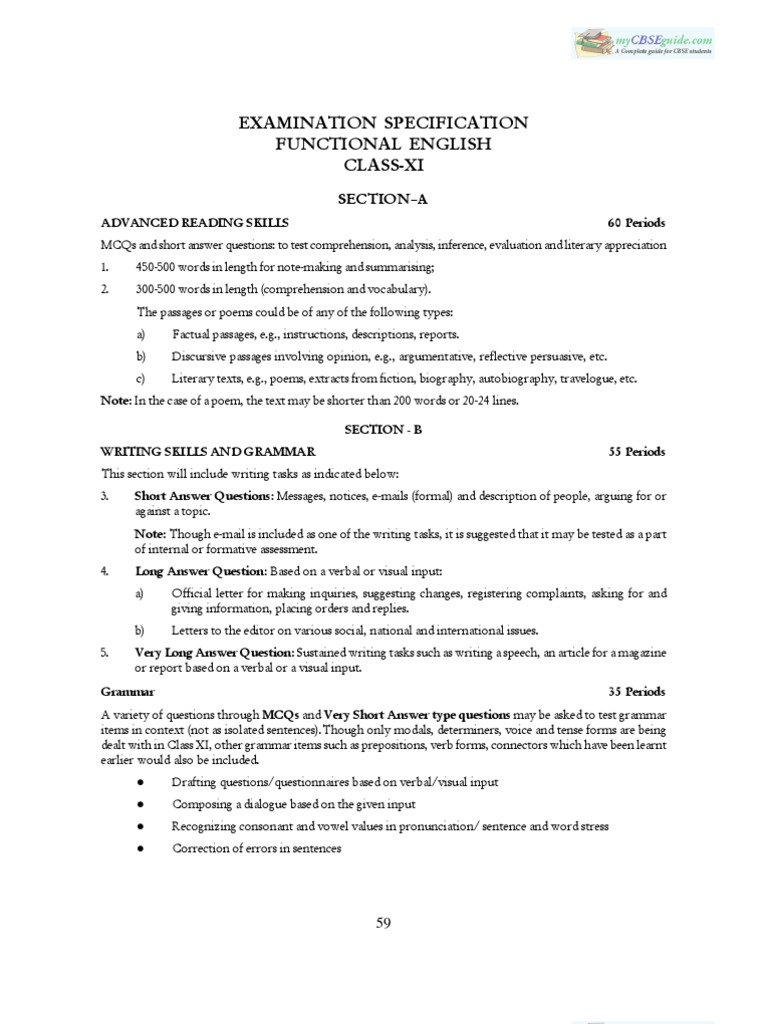 myCBSEguide.com
A Complete guide for CBSE students

EXAMINATION SPECIFICATION
FUNCTIONAL ENGLISH
CLASS-XI

SECTION–A

ADVANCED READING SKILLS 60 Periods

MCQs and short answer questions: to test comprehension, analysis, inference, evaluation and literary appreciation

1. 450-500 words in length for note-making and summarising;

2. 300-500 words in length (comprehension and vocabulary).

The passages or poems could be of any of the following types:

a) Factual passages, e.g., instructions, descriptions, reports.

b) Discursive passages involving opinion, e.g., argumentative, reflective persuasive, etc.

c) Literary texts, e.g., poems, extracts from fiction, biography, autobiography, travelogue, etc.

Note: In the case of a poem, the text may be shorter than 200 words or 20-24 lines.

SECTION - B

WRITING SKILLS AND GRAMMAR 55 Periods

This section will include writing tasks as indicated below:

3. Short Answer Questions: Messages, notices, e-mails (formal) and description of people, arguing for or against a topic.

Note: Though e-mail is included as one of the writing tasks, it is suggested that it may be tested as a part of internal or formative assessment.

4. Long Answer Question: Based on a verbal or visual input:

a) Official letter for making inquiries, suggesting changes, registering complaints, asking for and giving information, placing orders and replies.

b) Letters to the editor on various social, national and international issues.

5. Very Long Answer Question: Sustained writing tasks such as writing a speech, an article for a magazine or report based on a verbal or a visual input.

Grammar 35 Periods

A variety of questions through MCQs and Very Short Answer type questions may be asked to test grammar items in context (not as isolated sentences). Though only modals, determiners, voice and tense forms are being dealt with in Class XI, other grammar items such as prepositions, verb forms, connectors which have been learnt earlier would also be included.

● Drafting questions/questionnaires based on verbal/visual input

● Composing a dialogue based on the given input

● Recognizing consonant and vowel values in pronunciation/ sentence and word stress

● Correction of errors in sentences

59